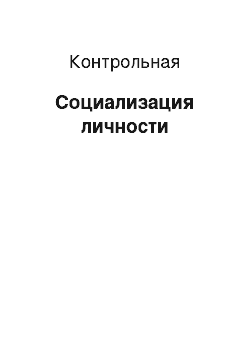 Контрольная

Социализация личности